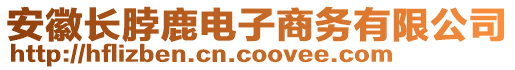 安徽长脖鹿电子商务有限公司
http://hflizben.cn.coovee.com